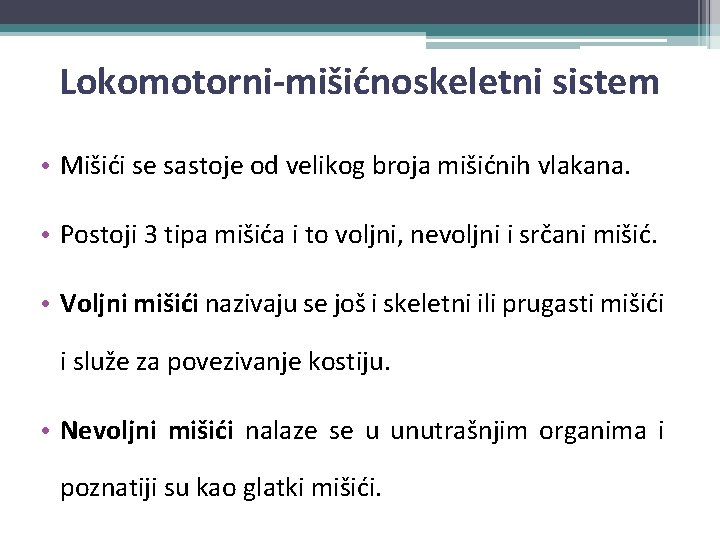 Lokomotorni-mišićnoskeletni sistem

• Mišići se sastoje od velikog broja mišićnih vlakana.

• Postoji 3 tipa mišića i to voljni, nevoljni i srčani mišić.

• Voljni mišići nazivaju se još i skeletni ili prugasti mišići i služe za povezivanje kostiju.

• Nevoljni mišići nalaze se u unutrašnjim organima i poznatiji su kao glatki mišići.